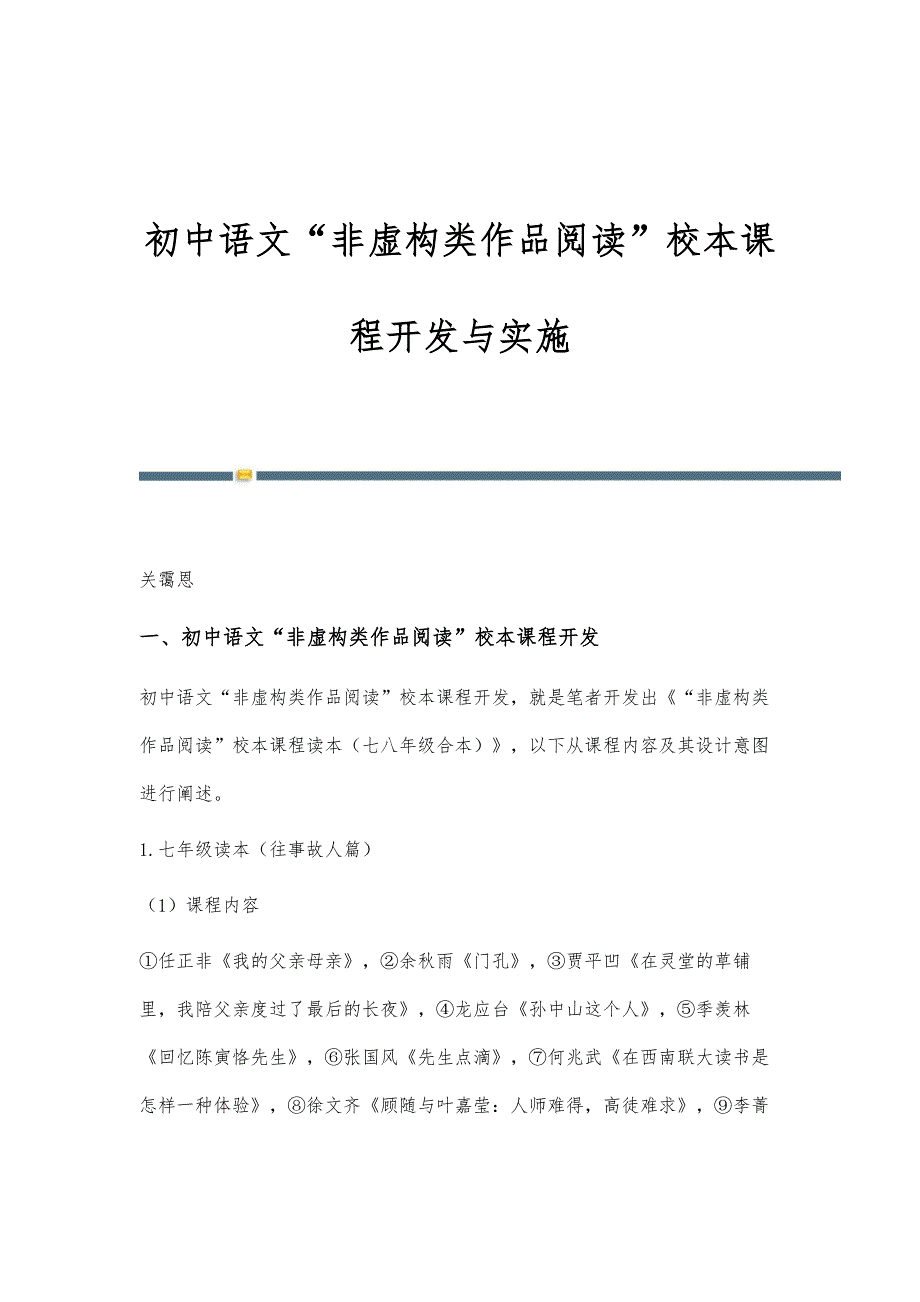 初中语文“非虚构类作品阅读”校本课程开发与实施

关霭恩

一、初中语文“非虚构类作品阅读”校本课程开发

初中语文“非虚构类作品阅读”校本课程开发，就是笔者开发出《“非虚构类作品阅读”校本课程读本（七八年级合本）》，以下从课程内容及其设计意图进行阐述。

1. 七年级读本（往事故人篇）

（1）课程内容

①任正非《我的父亲母亲》，②余秋雨《门孔》，③贾平凹《在灵堂的草铺里，我陪父亲度过了最后的长夜》，④龙应台《孙中山这个人》，⑤季羡林《回忆陈寅恪先生》，⑥张国风《先生点滴》，⑦何兆武《在西南联大读书是怎样一种体验》，⑧徐文齐《顾随与叶嘉莹：人师难得，高徒难求》，⑨李菁